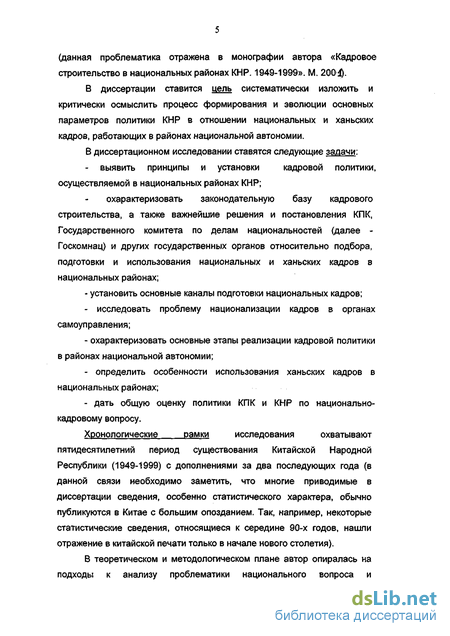 5

(данная проблематика отражена в монографии автора «Кадровое строительство в национальных районах КНР. 1949-1999». М. 2001).

В диссертации ставится цель систематически изложить и критически осмыслить процесс формирования и эволюции основных параметров политики КНР в отношении национальных и ханьских кадров, работающих в районах национальной автономии.

В диссертационном исследовании ставятся следующие задачи:

- выявить принципы и установки кадровой политики, осуществляемой в национальных районах КНР;

- охарактеризовать законодательную базу кадрового строительства, а также важнейшие решения и постановления КПК, Государственного комитета по делам национальностей (далее - Госкомнац) и других государственных органов относительно подбора, подготовки и использования национальных и ханьских кадров в национальных районах;

- установить основные каналы подготовки национальных кадров;

- исследовать проблему национализации кадров в органах самоуправления;

- охарактеризовать основные этапы реализации кадровой политики в районах национальной автономии;

- определить особенности использования ханьских кадров в национальных районах;

- дать общую оценку политики КПК и КНР по национально-кадровому вопросу.

Хронологические рамки исследования охватывают пятидесятилетний период существования Китайской Народной Республики (1949-1999) с дополнениями за два последующих года (в данной связи необходимо заметить, что многие приводимые в диссертации сведения, особенно статистического характера, обычно публикуются в Китае с большим опозданием. Так, например, некоторые статистические сведения, относящиеся к середине 90-х годов, нашли отражение в китайской печати только в начале нового столетия).

В теоретическом и методологическом плане автор опиралась на подходы к анализу проблематики национального вопроса и

dsLib.net
библиотека диссертаций